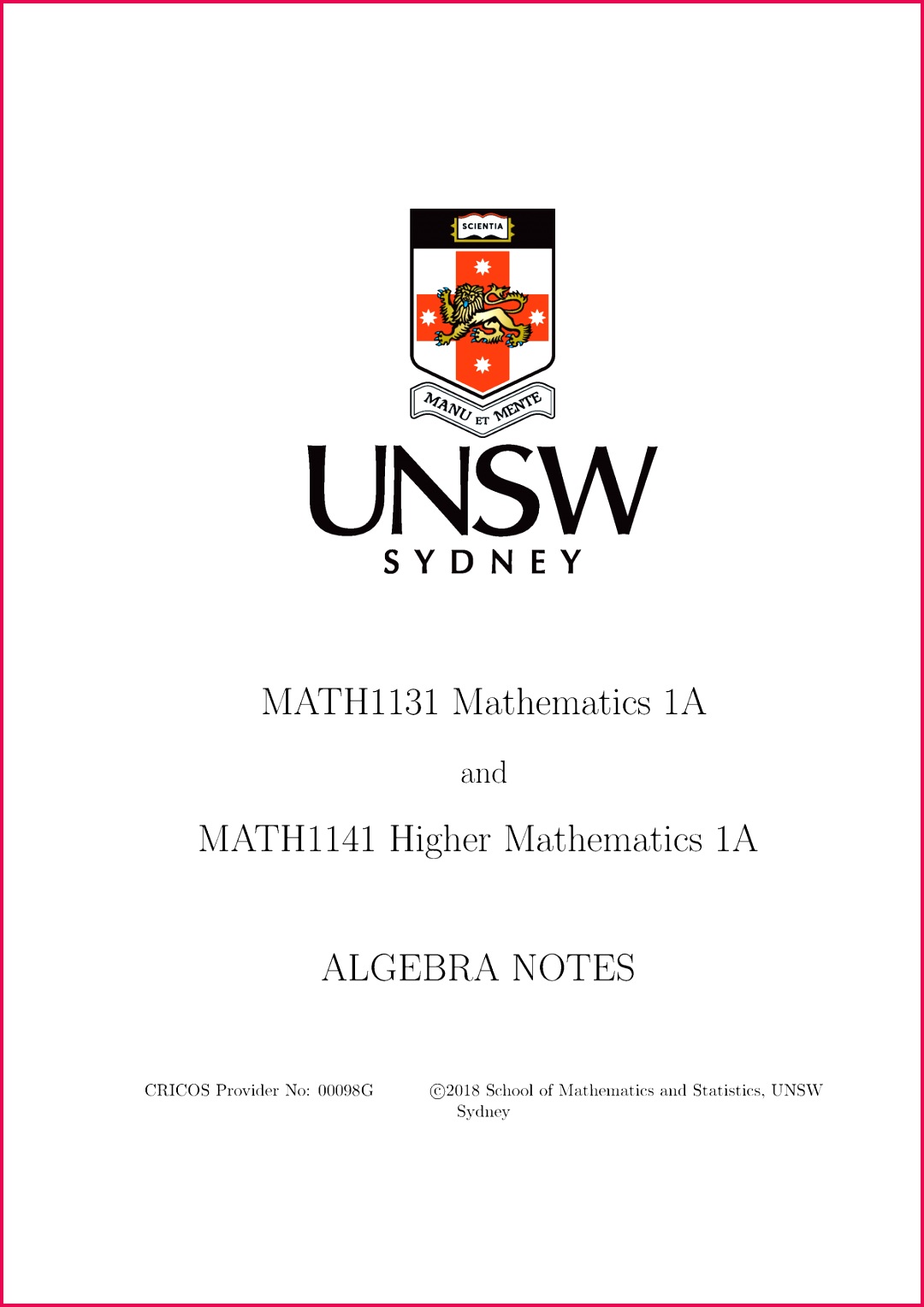 SCIENTIA

MANU ET MENTE

UNSW
SYDNEY

MATH1131 Mathematics 1A

and

MATH1141 Higher Mathematics 1A

ALGEBRA NOTES

CRICOS Provider No: 00098G

©2018 School of Mathematics and Statistics, UNSW Sydney